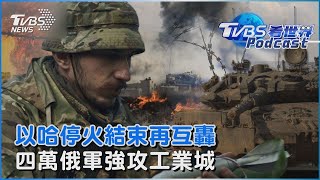 TVBS NEWS

TVBS 看世界 Podcast

以哈停火結束再互轟
四萬俄軍強攻工業城